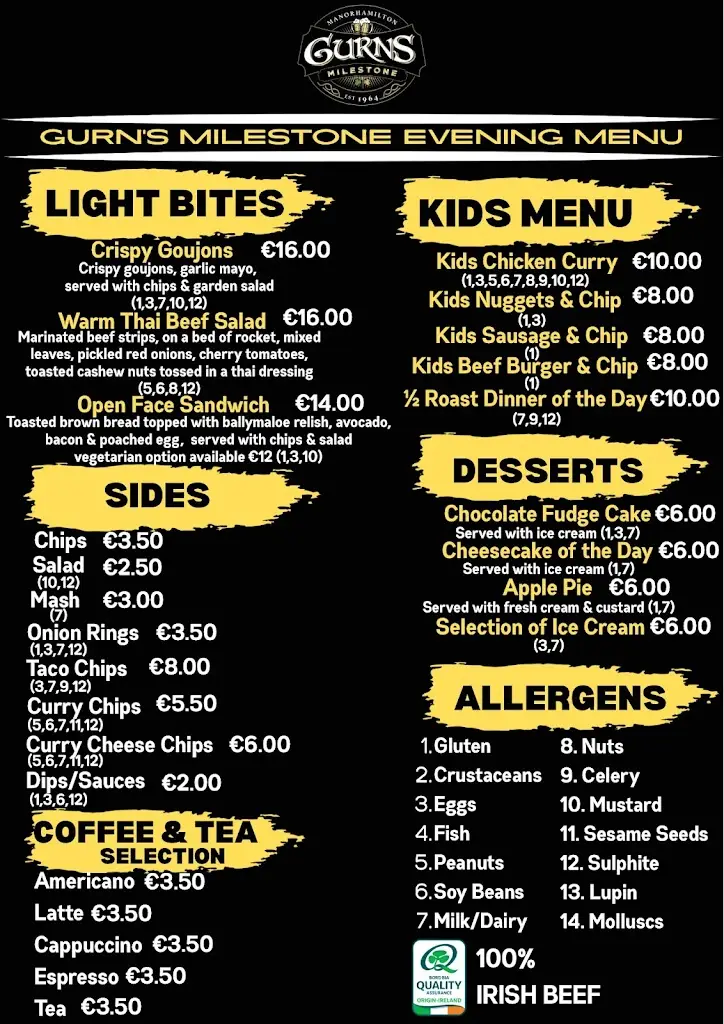 MANORHAMILTON
GURNS
MILESTONE
EST 1964

GURN'S MILESTONE EVENING MENU

LIGHT BITES

Crispy Goujons €16.00
Crispy goujons, garlic mayo, served with chips & garden salad
(1,3,7,10,12)

Warm Thai Beef Salad €16.00
Marinated beef strips, on a bed of rocket, mixed leaves, pickled red onions, cherry tomatoes, toasted cashew nuts tossed in a thai dressing
(5,6,8,12)

Open Face Sandwich €14.00
Toasted brown bread topped with ballymaloe relish, avocado, bacon & poached egg, served with chips & salad
vegetarian option available €12 (1,3,10)

SIDES

Chips €3.50
Salad €2.50
(10,12)
Mash €3.00
(7)
Onion Rings €3.50
(1,3,7,12)
Taco Chips €8.00
(3,7,9,12)
Curry Chips €5.50
(5,6,7,11,12)
Curry Cheese Chips €6.00
(5,6,7,11,12)
Dips/Sauces €2.00
(1,3,6,12)

COFFEE & TEA SELECTION

Americano €3.50
Latte €3.50
Cappuccino €3.50
Espresso €3.50
Tea €3.50

KIDS MENU

Kids Chicken Curry €10.00
(1,3,5,6,7,8,9,10,12)
Kids Nuggets & Chip €8.00
(1,3)
Kids Sausage & Chip €8.00
(1)
Kids Beef Burger & Chip €8.00
(1)
½ Roast Dinner of the Day €10.00
(7,9,12)

DESSERTS

Chocolate Fudge Cake €6.00
Served with ice cream (1,3,7)
Cheesecake of the Day €6.00
Served with ice cream (1,7)
Apple Pie €6.00
Served with fresh cream & custard (1,7)
Selection of Ice Cream €6.00
(3,7)

ALLERGENS

1. Gluten
2. Crustaceans
3. Eggs
4. Fish
5. Peanuts
6. Soy Beans
7. Milk/Dairy
8. Nuts
9. Celery
10. Mustard
11. Sesame Seeds
12. Sulphite
13. Lupin
14. Molluscs

BORD BIA QUALITY ASSURANCE ORIGIN-IRELAND
100% IRISH BEEF